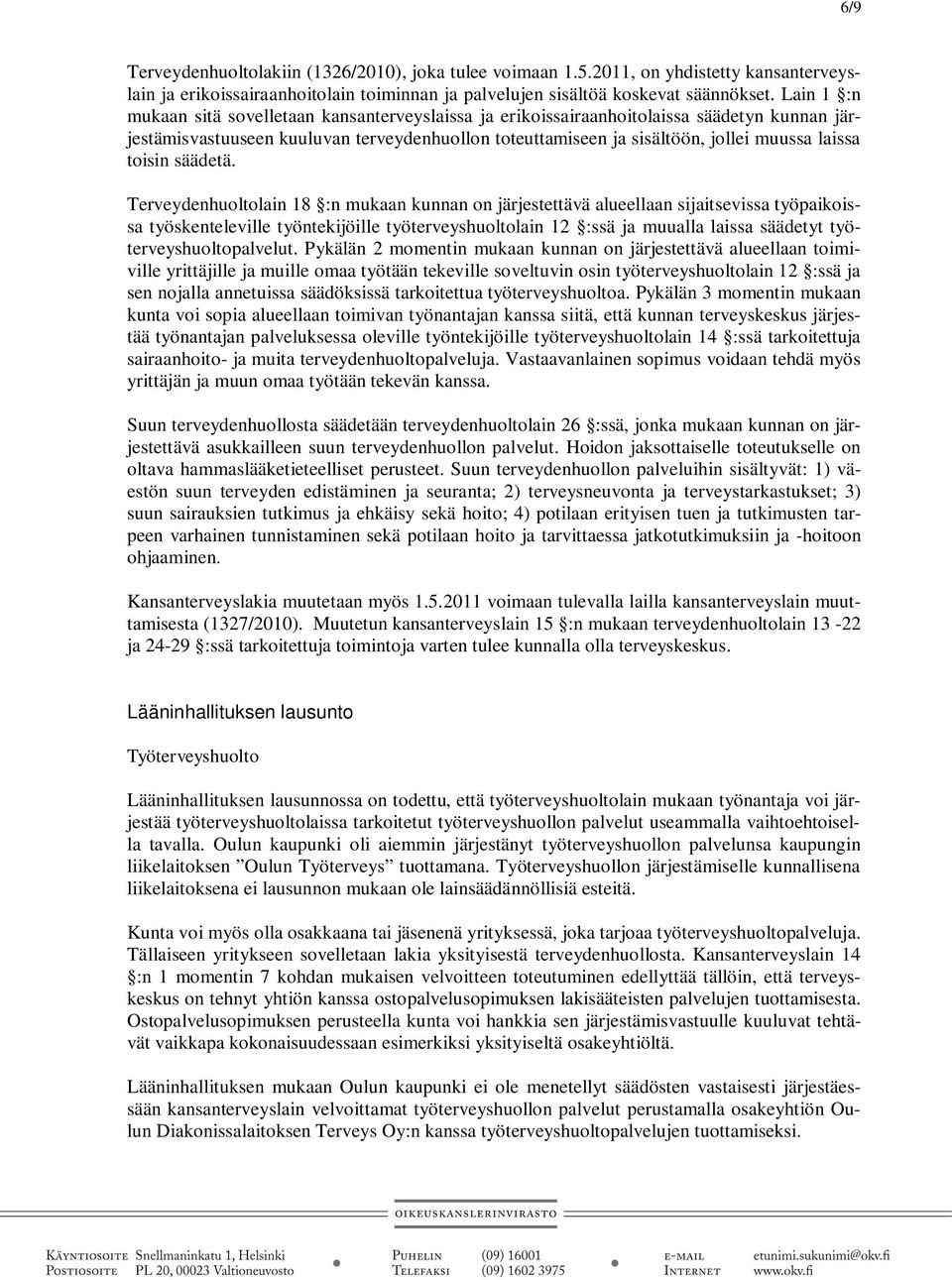 6/9

Terveydenhuoltolakiin (1326/2010), joka tulee voimaan 1.5.2011, on yhdistetty kansanterveyslain ja erikoissairaanhoitolain toiminnan ja palvelujen sisältöä koskevat säännökset. Lain 1 §:n mukaan sitä sovelletaan kansanterveyslaissa ja erikoissairaanhoitolaissa säädetyn kunnan järjestämisvastuuseen kuuluvan terveydenhuollon toteuttamiseen ja sisältöön, jollei muussa laissa toisin säädetä.

Terveydenhuoltolain 18 §:n mukaan kunnan on järjestettävä alueellaan sijaitsevissa työpaikoissa työskenteleville työntekijöille työterveyshuoltolain 12 §:ssä ja muualla laissa säädetyt työterveyshuoltopalvelut. Pykälän 2 momentin mukaan kunnan on järjestettävä alueellaan toimiville yrittäjille ja muille omaa työtään tekeville soveltuvin osin työterveyshuoltolain 12 §:ssä ja sen nojalla annetuissa säädöksissä tarkoitettua työterveyshuoltoa. Pykälän 3 momentin mukaan kunta voi sopia alueellaan toimivan työnantajan kanssa siitä, että kunnan terveyskeskus järjestää työnantajan palveluksessa oleville työntekijöille työterveyshuoltolain 14 §:ssä tarkoitettuja sairaanhoito- ja muita terveydenhuoltopalveluja. Vastaavanlainen sopimus voidaan tehdä myös yrittäjän ja muun omaa työtään tekevän kanssa.

Suun terveydenhuollosta säädetään terveydenhuoltolain 26 §:ssä, jonka mukaan kunnan on järjestettävä asukkailleen suun terveydenhuollon palvelut. Hoidon jaksottaiselle toteutukselle on oltava hammaslääketieteelliset perusteet. Suun terveydenhuollon palveluihin sisältyvät: 1) väestön suun terveyden edistäminen ja seuranta; 2) terveysneuvonta ja terveystarkastukset; 3) suun sairauksien tutkimus ja ehkäisy sekä hoito; 4) potilaan erityisen tuen ja tutkimusten tarpeen varhainen tunnistaminen sekä potilaan hoito ja tarvittaessa jatkotutkimuksiin ja -hoitoon ohjaaminen.

Kansanterveyslakia muutetaan myös 1.5.2011 voimaan tulevalla lailla kansanterveyslain muuttamisesta (1327/2010). Muutetun kansanterveyslain 15 §:n mukaan terveydenhuoltolain 13 -22 ja 24-29 §:ssä tarkoitettuja toimintoja varten tulee kunnalla olla terveyskeskus.

Lääninhallituksen lausunto

Työterveyshuolto

Lääninhallituksen lausunnossa on todettu, että työterveyshuoltolain mukaan työnantaja voi järjestää työterveyshuoltolaissa tarkoitetut työterveyshuollon palvelut useammalla vaihtoehtoisella tavalla. Oulun kaupunki oli aiemmin järjestänyt työterveyshuollon palvelunsa kaupungin liikelaitoksen ”Oulun Työterveys” tuottamana. Työterveyshuollon järjestämiselle kunnallisena liikelaitoksena ei lausunnon mukaan ole lainsäädännöllisiä esteitä.

Kunta voi myös olla osakkaana tai jäsenenä yrityksessä, joka tarjoaa työterveyshuoltopalveluja. Tällaiseen yritykseen sovelletaan lakia yksityisestä terveydenhuollosta. Kansanterveyslain 14 §:n 1 momentin 7 kohdan mukaisen velvoitteen toteutuminen edellyttää tällöin, että terveyskeskus on tehnyt yhtiön kanssa ostopalvelusopimuksen lakisääteisten palvelujen tuottamisesta. Ostopalvelusopimuksen perusteella kunta voi hankkia sen järjestämisvastuulle kuuluvat tehtävät vaikkapa kokonaisuudessaan esimerkiksi yksityiseltä osakeyhtiöltä.

Lääninhallituksen mukaan Oulun kaupunki ei ole menetellyt säädösten vastaisesti järjestäessään kansanterveyslain velvoittamat työterveyshuollon palvelut perustamalla osakeyhtiön Oulun Diakonissalaitoksen Terveys Oy:n kanssa työterveyshuoltopalvelujen tuottamiseksi.

OIKEUSKANSLERINVIRASTO

Käyntiosoite Snellmaninkatu 1, Helsinki
Postiosoite PL 20, 00023 Valtioneuvosto
Puhelin (09) 16001
Telefaksi (09) 1602 3975
e-mail etunimi.sukunimi@okv.fi
Internet www.okv.fi